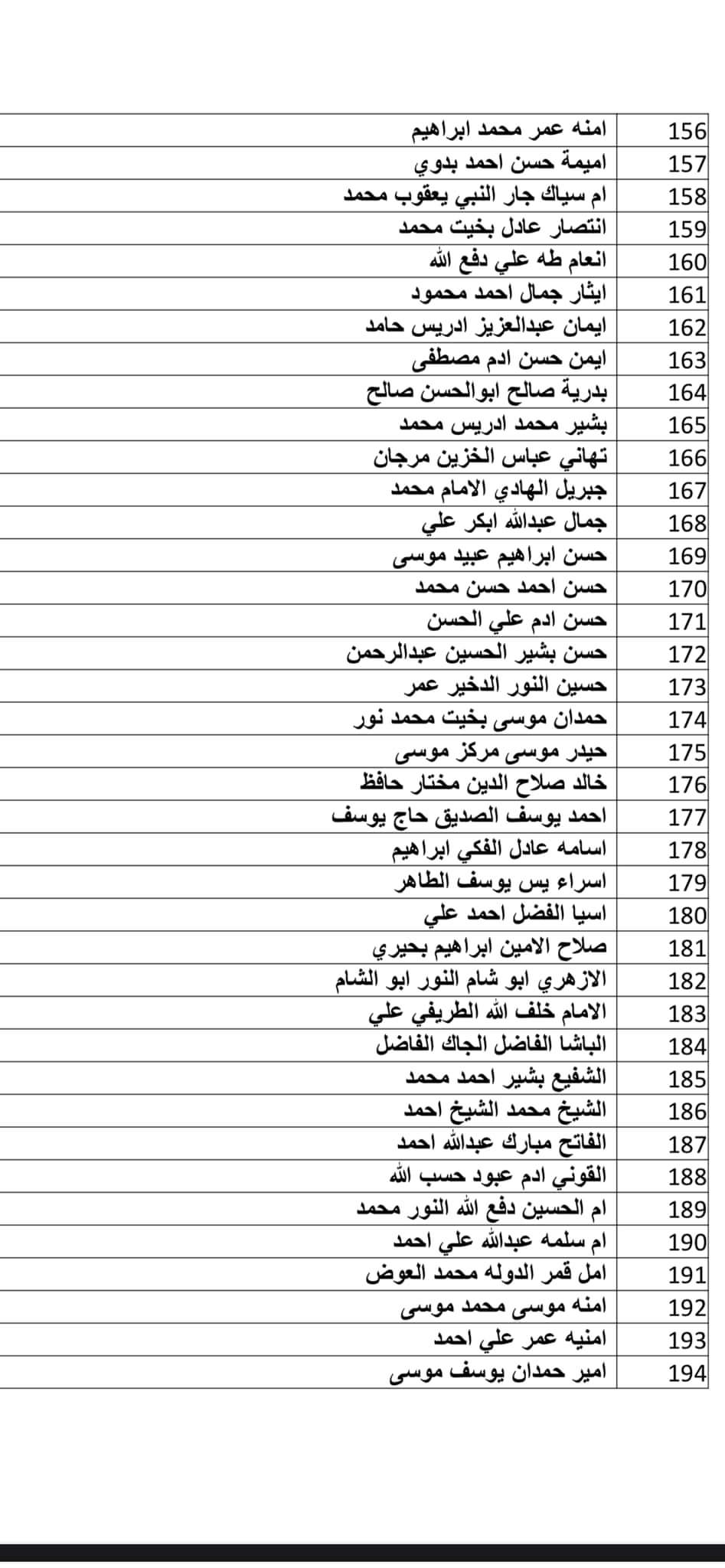 | 156 | امنه عمر محمد ابراهيم |
|---|---|
| 157 | اميمة حسن احمد بدوي |
| 158 | ام سياك جار النبي يعقوب محمد |
| 159 | انتصار عادل بخيت محمد |
| 160 | انعام طه علي دفع الله |
| 161 | ايثار جمال احمد محمود |
| 162 | ايمان عبدالعزيز ادريس حامد |
| 163 | ايمن حسن ادم مصطفى |
| 164 | بدرية صالح ابوالحسن صالح |
| 165 | بشير محمد ادريس محمد |
| 166 | تهاني عباس الخزين مرجان |
| 167 | جبريل الهادي الامام محمد |
| 168 | جمال عبدالله ابكر علي |
| 169 | حسن ابراهيم عبيد موسى |
| 170 | حسن احمد حسن محمد |
| 171 | حسن ادم علي الحسن |
| 172 | حسن بشير الحسين عبدالرحمن |
| 173 | حسين النور الدخير عمر |
| 174 | حمدان موسى بخيت محمد نور |
| 175 | حيدر موسى مركز موسى |
| 176 | خالد صلاح الدين مختار حافظ |
| 177 | احمد يوسف الصديق حاج يوسف |
| 178 | اسامه عادل الفكي ابراهيم |
| 179 | اسراء يس يوسف الطاهر |
| 180 | اسيا الفضل احمد علي |
| 181 | صلاح الامين ابراهيم بحيري |
| 182 | الازهري ابو شام النور ابو الشام |
| 183 | الامام خلف الله الطريفي علي |
| 184 | الباشا الفاضل الجاك الفاضل |
| 185 | الشفيع بشير احمد محمد |
| 186 | الشيخ محمد الشيخ احمد |
| 187 | الفاتح مبارك عبدالله احمد |
| 188 | القوني ادم عبود حسب الله |
| 189 | ام الحسين دفع الله النور محمد |
| 190 | ام سلمه عبدالله علي احمد |
| 191 | امل قمر الدوله محمد العوض |
| 192 | امنه موسى محمد موسى |
| 193 | امنيه عمر علي احمد |
| 194 | امير حمدان يوسف موسى |